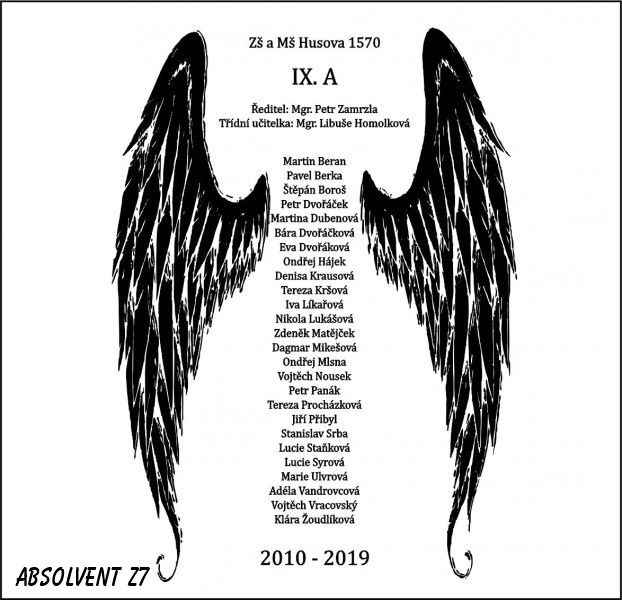 Zš a Mš Husova 1570

IX. A

Ředitel: Mgr. Petr Zamrzla
Třídní učitelka: Mgr. Libuše Homolková

Martin Beran
Pavel Berka
Štěpán Boroš
Petr Dvořáček
Martina Dubenová
Bára Dvořáčková
Eva Dvořáková
Ondřej Hájek
Denisa Krausová
Tereza Kršová
Iva Líkařová
Nikola Lukášová
Zdeněk Matějček
Dagmar Mikešová
Ondřej Mlsna
Vojtěch Nousek
Petr Panák
Tereza Procházková
Jiří Přibyl
Stanislav Srba
Lucie Staňková
Lucie Syrová
Marie Ulvrová
Adéla Vandrovcová
Vojtěch Vracovský
Klára Žoudlíková

2010 - 2019

ABSOLVENT Z7